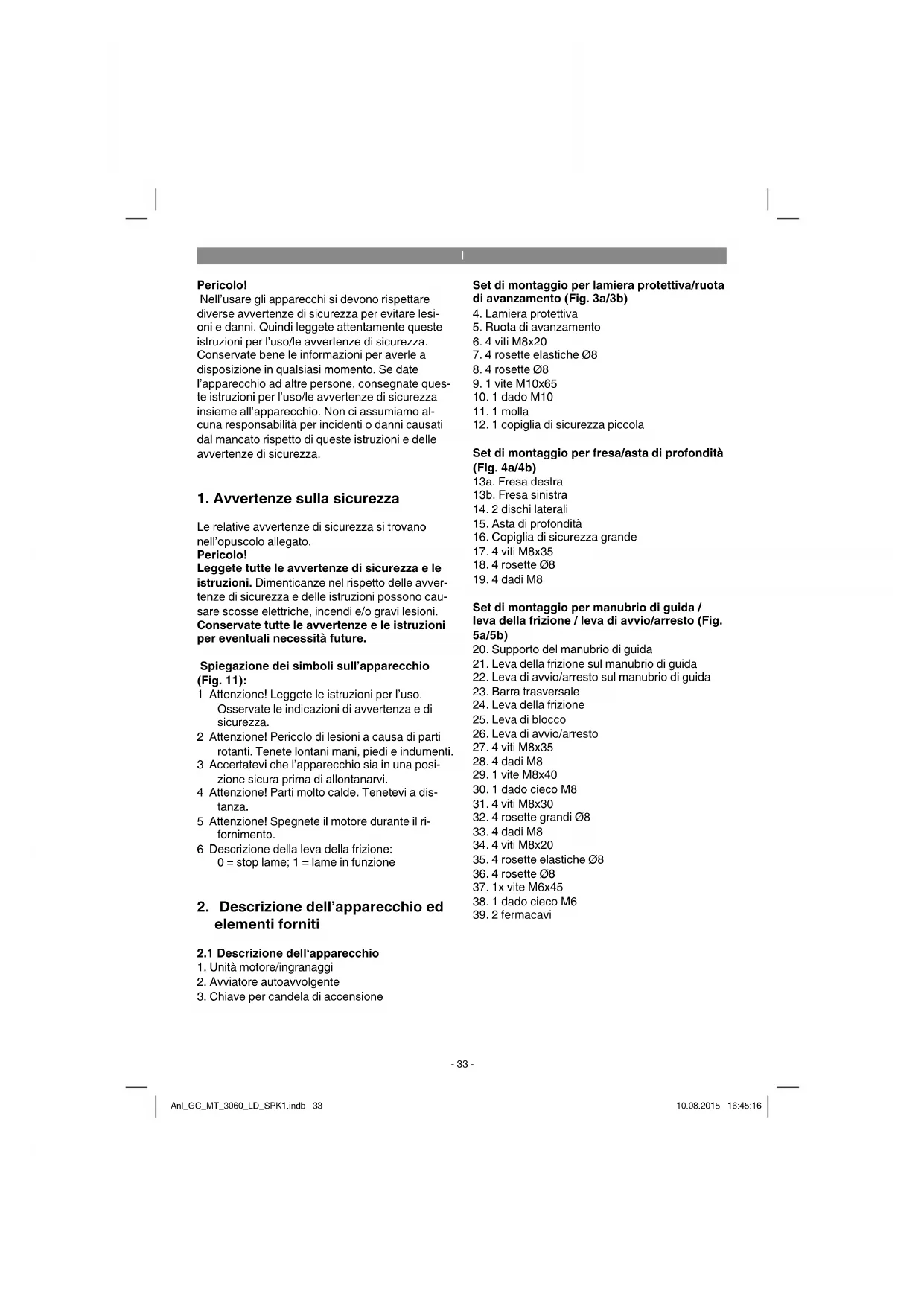 I

Pericolo!
Nell'usare gli apparecchi si devono rispettare diverse avvertenze di sicurezza per evitare lesioni e danni. Quindi leggete attentamente queste istruzioni per l'uso/le avvertenze di sicurezza. Conservate bene le informazioni per averle a disposizione in qualsiasi momento. Se date l'apparecchio ad altre persone, consegnate queste istruzioni per l'uso/le avvertenze di sicurezza insieme all'apparecchio. Non ci assumiamo alcuna responsabilità per incidenti o danni causati dal mancato rispetto di queste istruzioni e delle avvertenze di sicurezza.

1. Avvertenze sulla sicurezza

Le relative avvertenze di sicurezza si trovano nell'opuscolo allegato.
Pericolo!
Leggete tutte le avvertenze di sicurezza e le istruzioni. Dimenticanze nel rispetto delle avvertenze di sicurezza e delle istruzioni possono causare scosse elettriche, incendi e/o gravi lesioni.
Conservate tutte le avvertenze e le istruzioni per eventuali necessità future.

Spiegazione dei simboli sull'apparecchio (Fig. 11):
1 Attenzione! Leggete le istruzioni per l'uso. Osservate le indicazioni di avvertenza e di sicurezza.
2 Attenzione! Pericolo di lesioni a causa di parti rotanti. Tenete lontani mani, piedi e indumenti.
3 Accertatevi che l'apparecchio sia in una posizione sicura prima di allontanarvi.
4 Attenzione! Parti molto calde. Tenetevi a distanza.
5 Attenzione! Spegnete il motore durante il rifornimento.
6 Descrizione della leva della frizione:
0 = stop lame; 1 = lame in funzione

2. Descrizione dell'apparecchio ed elementi forniti

2.1 Descrizione dell'apparecchio
1. Unità motore/ingranaggi
2. Avviatore autoavvolgente
3. Chiave per candela di accensione

Set di montaggio per lamiera protettiva/ruota di avanzamento (Fig. 3a/3b)
4. Lamiera protettiva
5. Ruota di avanzamento
6. 4 viti M8x20
7. 4 rosette elastiche Ø8
8. 4 rosette Ø8
9. 1 vite M10x65
10. 1 dado M10
11. 1 molla
12. 1 copiglia di sicurezza piccola

Set di montaggio per fresa/asta di profondità (Fig. 4a/4b)
13a. Fresa destra
13b. Fresa sinistra
14. 2 dischi laterali
15. Asta di profondità
16. Copiglia di sicurezza grande
17. 4 viti M8x35
18. 4 rosette Ø8
19. 4 dadi M8

Set di montaggio per manubrio di guida / leva della frizione / leva di avvio/arresto (Fig. 5a/5b)
20. Supporto del manubrio di guida
21. Leva della frizione sul manubrio di guida
22. Leva di avvio/arresto sul manubrio di guida
23. Barra trasversale
24. Leva della frizione
25. Leva di blocco
26. Leva di avvio/arresto
27. 4 viti M8x35
28. 4 dadi M8
29. 1 vite M8x40
30. 1 dado cieco M8
31. 4 viti M8x30
32. 4 rosette grandi Ø8
33. 4 dadi M8
34. 4 viti M8x20
35. 4 rosette elastiche Ø8
36. 4 rosette Ø8
37. 1x vite M6x45
38. 1 dado cieco M6
39. 2 fermacavi

- 33 -

Anl_GC_MT_3060_LD_SPK1.indb 33
10.08.2015 16:45:16